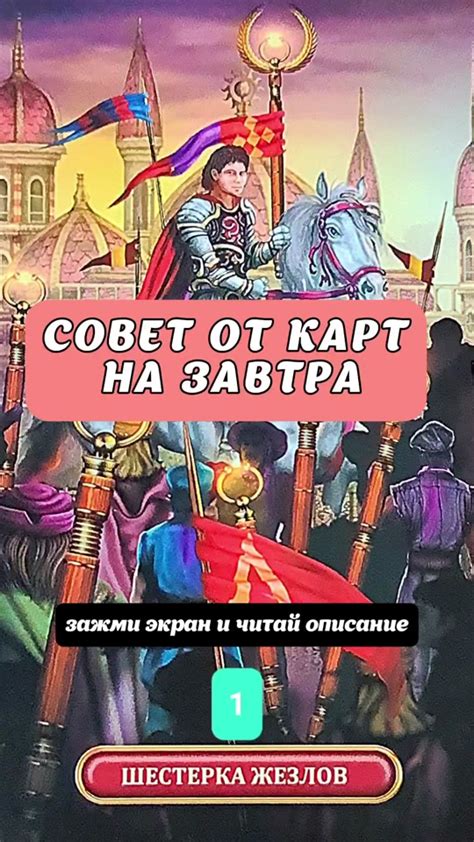 СОВЕТ ОТ КАРТ НА ЗАВТРА

зажми экран и читай описание

1

ШЕСТЕРКА ЖЕЗЛОВ